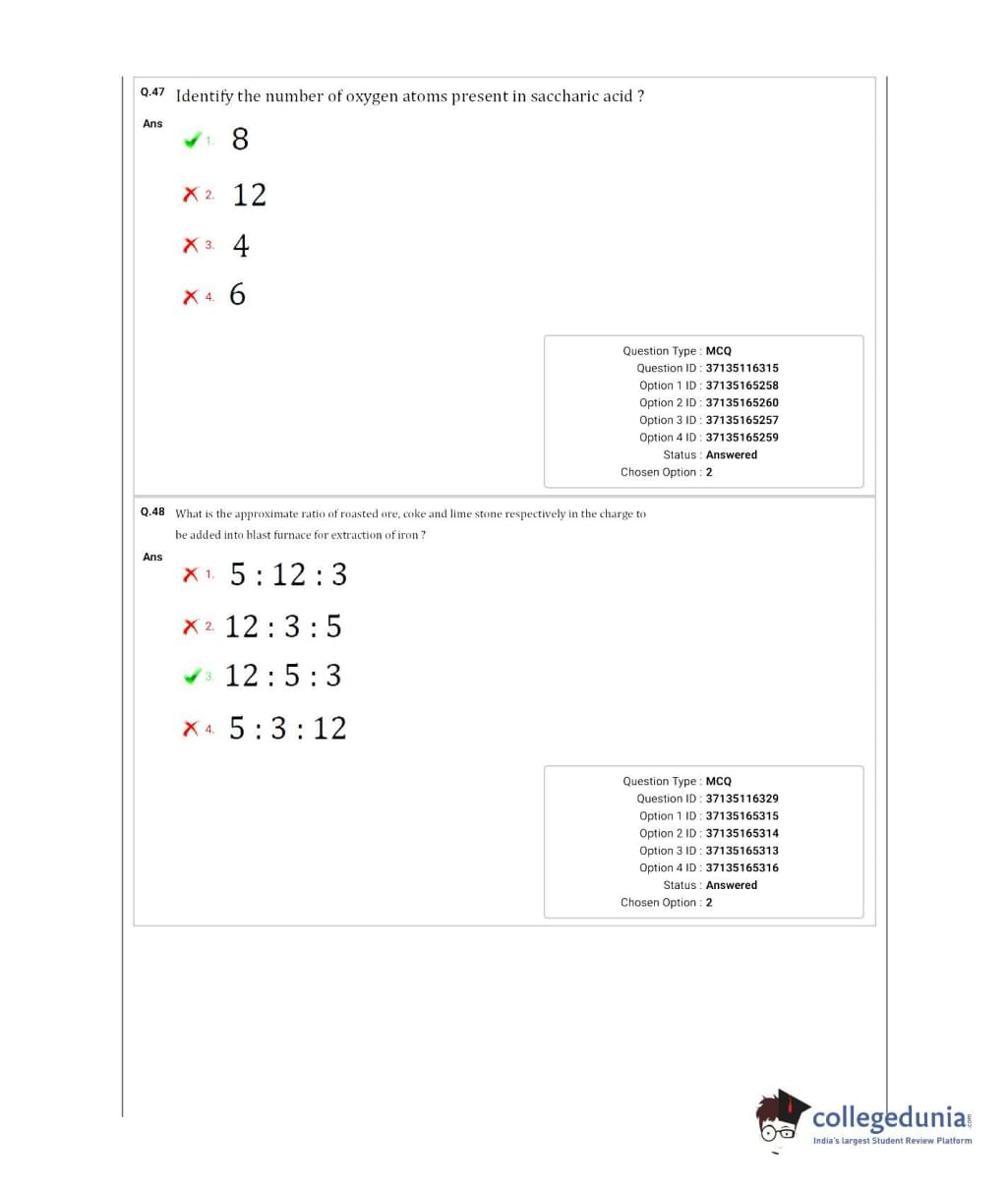 Q.47 Identify the number of oxygen atoms present in saccharic acid ?

Ans
1. 8
2. 12
3. 4
4. 6

Question Type : MCQ
Question ID : 37135116315
Option 1 ID : 37135165258
Option 2 ID : 37135165260
Option 3 ID : 37135165257
Option 4 ID : 37135165259
Status : Answered
Chosen Option : 2

Q.48 What is the approximate ratio of roasted ore, coke and lime stone respectively in the charge to be added into blast furnace for extraction of iron ?

Ans
1. 5 : 12 : 3
2. 12 : 3 : 5
3. 12 : 5 : 3
4. 5 : 3 : 12

Question Type : MCQ
Question ID : 37135116329
Option 1 ID : 37135165315
Option 2 ID : 37135165314
Option 3 ID : 37135165313
Option 4 ID : 37135165316
Status : Answered
Chosen Option : 2

collegedunia.com
India's largest Student Review Platform